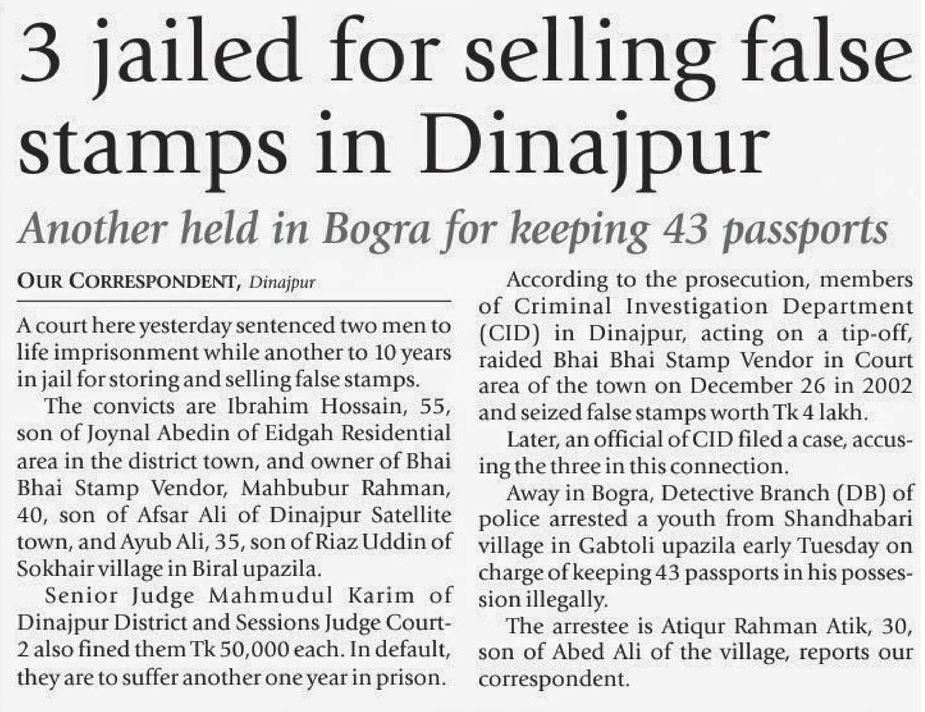 3 jailed for selling false stamps in Dinajpur

Another held in Bogra for keeping 43 passports

OUR CORRESPONDENT, Dinajpur

A court here yesterday sentenced two men to life imprisonment while another to 10 years in jail for storing and selling false stamps.

The convicts are Ibrahim Hossain, 55, son of Joynal Abedin of Eidgah Residential area in the district town, and owner of Bhai Bhai Stamp Vendor, Mahbubur Rahman, 40, son of Afsar Ali of Dinajpur Satellite town, and Ayub Ali, 35, son of Riaz Uddin of Sokhair village in Biral upazila.

Senior Judge Mahmudul Karim of Dinajpur District and Sessions Judge Court-2 also fined them Tk 50,000 each. In default, they are to suffer another one year in prison.

According to the prosecution, members of Criminal Investigation Department (CID) in Dinajpur, acting on a tip-off, raided Bhai Bhai Stamp Vendor in Court area of the town on December 26 in 2002 and seized false stamps worth Tk 4 lakh.

Later, an official of CID filed a case, accusing the three in this connection.

Away in Bogra, Detective Branch (DB) of police arrested a youth from Shandhabari village in Gabtoli upazila early Tuesday on charge of keeping 43 passports in his possession illegally.

The arrestee is Atiqur Rahman Atik, 30, son of Abed Ali of the village, reports our correspondent.